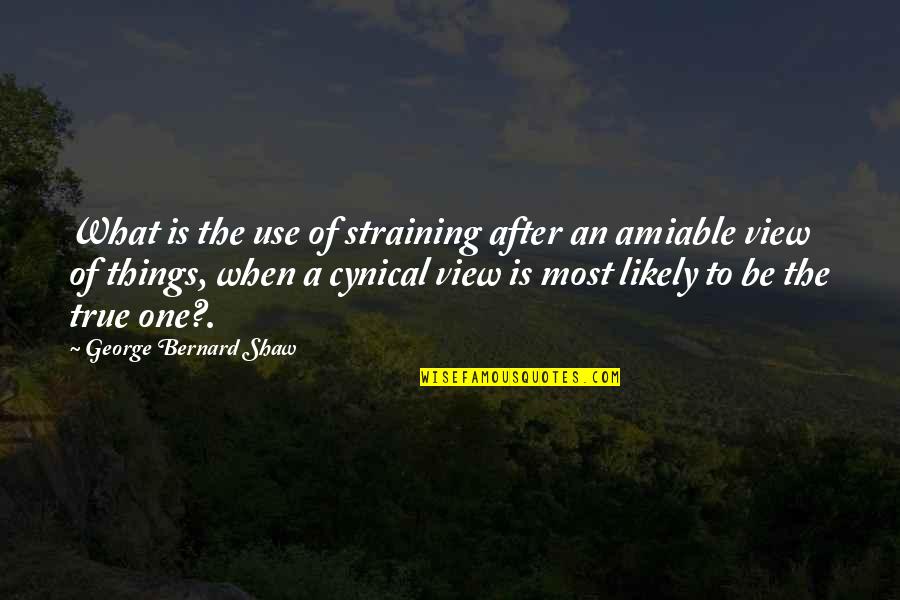 What is the use of straining after an amiable view of things, when a cynical view is most likely to be the true one?.

~ George Bernard Shaw

WISEFAMOUSQUOTES.COM